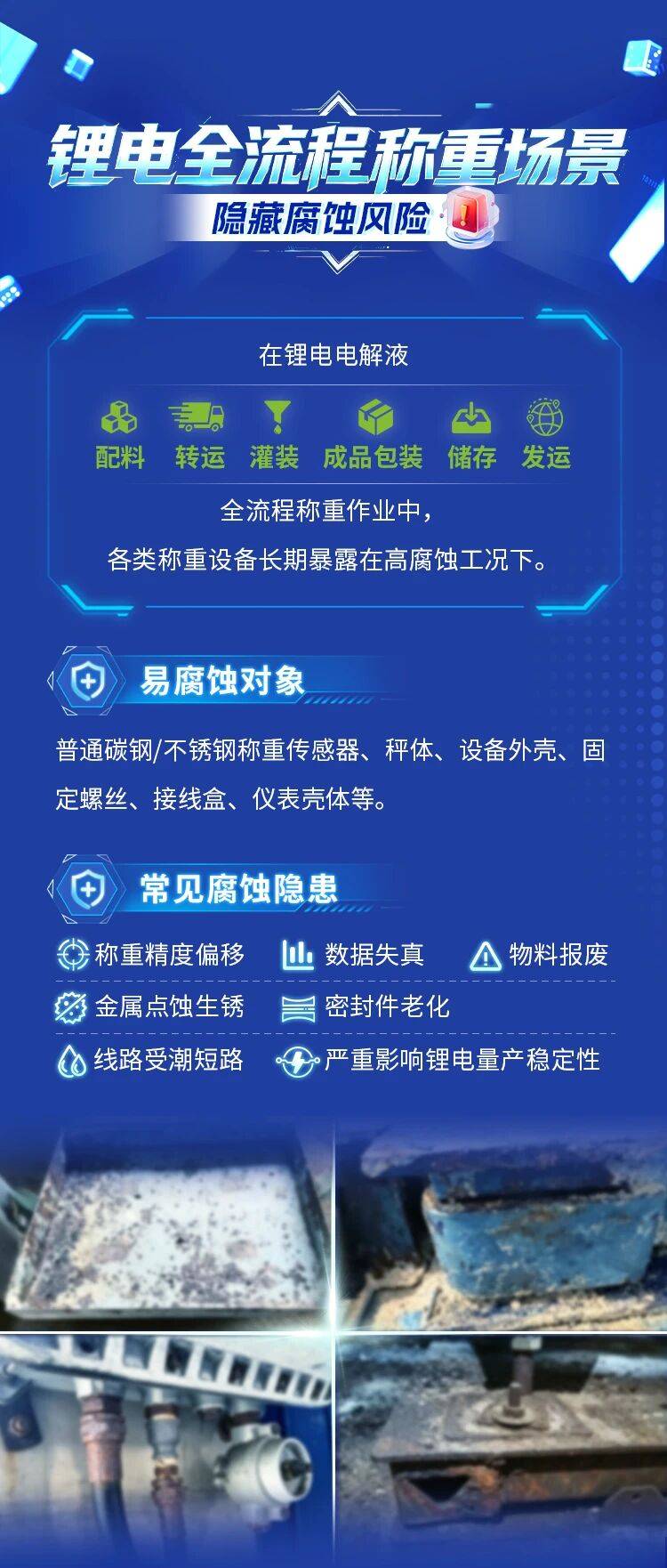 锂电全流程称重场景

隐藏腐蚀风险

在锂电电解液

配料 转运 灌装 成品包装 储存 发运

全流程称重作业中，

各类称重设备长期暴露在高腐蚀工况下。

易腐蚀对象

普通碳钢/不锈钢称重传感器、秤体、设备外壳、固定螺丝、接线盒、仪表壳体等。

常见腐蚀隐患

称重精度偏移 数据失真 物料报废

金属点蚀生锈 密封件老化

线路受潮短路 严重影响锂电量产稳定性